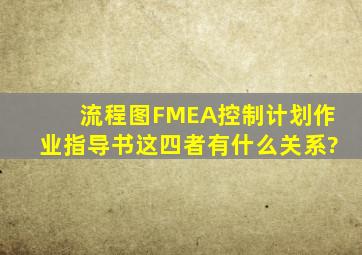 流程图FMEA控制计划作业指导书这四者有什么关系?